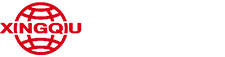 XINGQIU